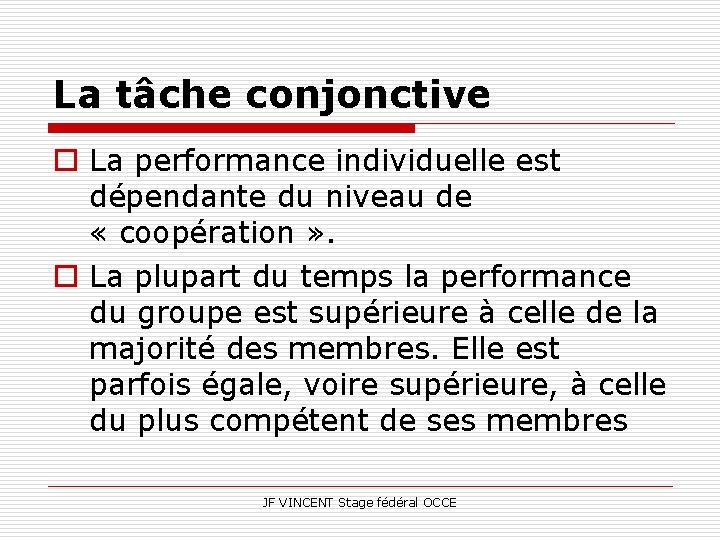 La tâche conjonctive

La performance individuelle est dépendante du niveau de « coopération ».

La plupart du temps la performance du groupe est supérieure à celle de la majorité des membres. Elle est parfois égale, voire supérieure, à celle du plus compétent de ses membres

JF VINCENT Stage fédéral OCCE